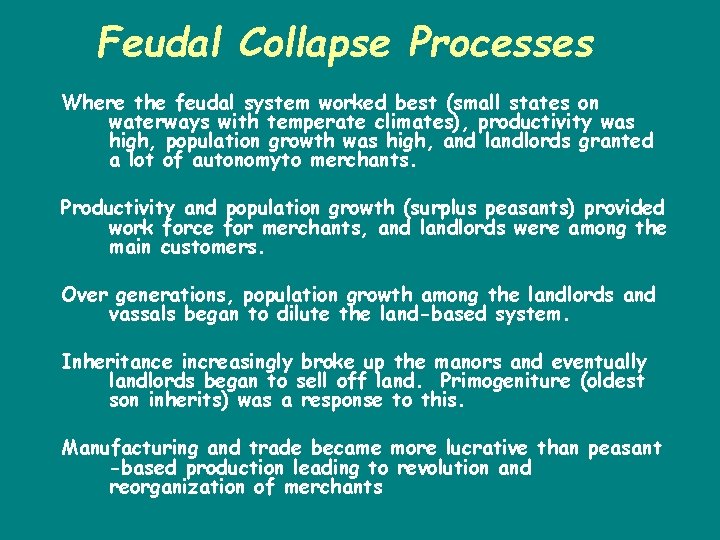 Feudal Collapse Processes

Where the feudal system worked best (small states on waterways with temperate climates), productivity was high, population growth was high, and landlords granted a lot of autonomyto merchants.

Productivity and population growth (surplus peasants) provided work force for merchants, and landlords were among the main customers.

Over generations, population growth among the landlords and vassals began to dilute the land-based system.

Inheritance increasingly broke up the manors and eventually landlords began to sell off land. Primogeniture (oldest son inherits) was a response to this.

Manufacturing and trade became more lucrative than peasant -based production leading to revolution and reorganization of merchants